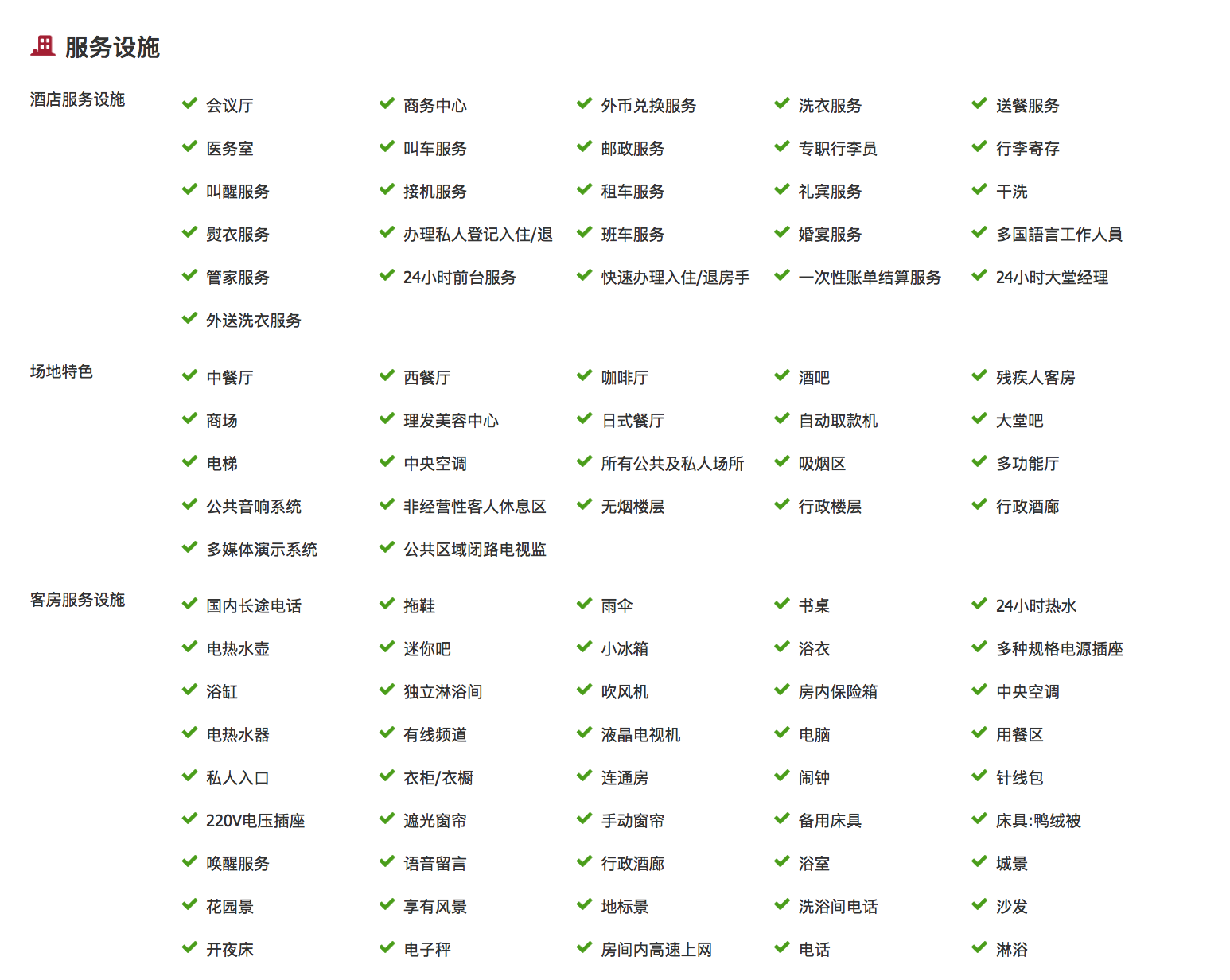 服务设施

酒店服务设施

会议厅 商务中心 外币兑换服务 洗衣服务 送餐服务
医务室 叫车服务 邮政服务 专职行李员 行李寄存
叫醒服务 接机服务 租车服务 礼宾服务 干洗
熨衣服务 办理私人登记入住/退 班车服务 婚宴服务 多国語言工作人員
管家服务 24小时前台服务 快速办理入住/退房手 一次性账单结算服务 24小时大堂经理
外送洗衣服务

场地特色

中餐厅 西餐厅 咖啡厅 酒吧 残疾人客房
商场 理发美容中心 日式餐厅 自动取款机 大堂吧
电梯 中央空调 所有公共及私人场所 吸烟区 多功能厅
公共音响系统 非经营性客人休息区 无烟楼层 行政楼层 行政酒廊
多媒体演示系统 公共区域闭路电视监

客房服务设施

国内长途电话 拖鞋 雨伞 书桌 24小时热水
电热水壶 迷你吧 小冰箱 浴衣 多种规格电源插座
浴缸 独立淋浴间 吹风机 房内保险箱 中央空调
电热水器 有线频道 液晶电视机 电脑 用餐区
私人入口 衣柜/衣橱 连通房 闹钟 针线包
220V电压插座 遮光窗帘 手动窗帘 备用床具 床具:鸭绒被
唤醒服务 语音留言 行政酒廊 浴室 城景
花园景 享有风景 地标景 洗浴间电话 沙发
开夜床 电子秤 房间内高速上网 电话 淋浴